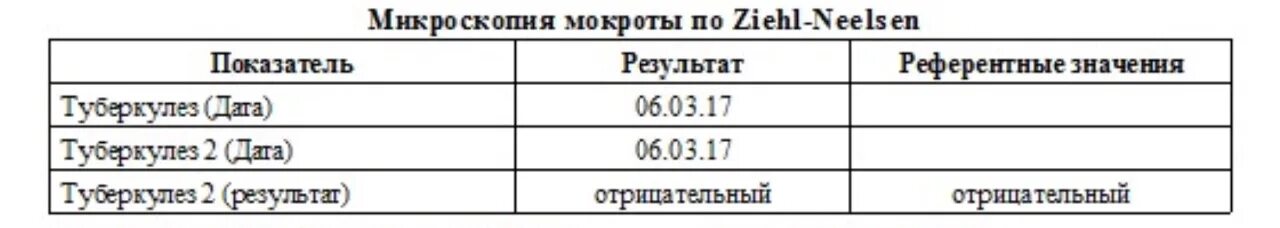 Микроскопия мокроты по Ziehl-Neelsen

| Показатель | Результат | Референтные значения |
|---|---|---|
| Туберкулез (Дата) | 06.03.17 | |
| Туберкулез 2 (Дата) | 06.03.17 | |
| Туберкулез 2 (результат) | отрицательный | отрицательный |